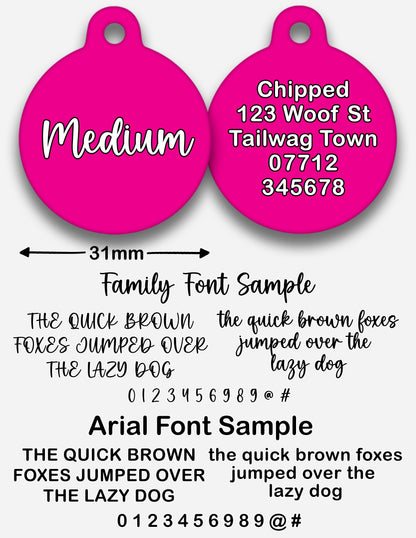 Medium

Chipped
123 Woof St
Tailwag Town
07712
345678

31mm

Family Font Sample

THE QUICK BROWN FOXES JUMPED OVER THE LAZY DOG

the quick brown foxes jumped over the lazy dog

0 1 2 3 4 5 6 9 8 9 @ #

Arial Font Sample

THE QUICK BROWN FOXES JUMPED OVER THE LAZY DOG

the quick brown foxes jumped over the lazy dog

0 1 2 3 4 5 6 9 8 9 @ #